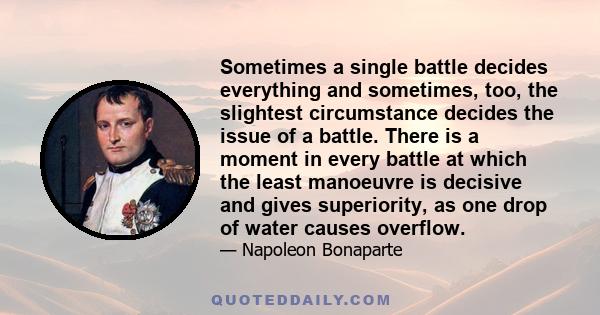 Sometimes a single battle decides everything and sometimes, too, the slightest circumstance decides the issue of a battle. There is a moment in every battle at which the least manoeuvre is decisive and gives superiority, as one drop of water causes overflow.

— Napoleon Bonaparte

QUOTEDDAILY.COM